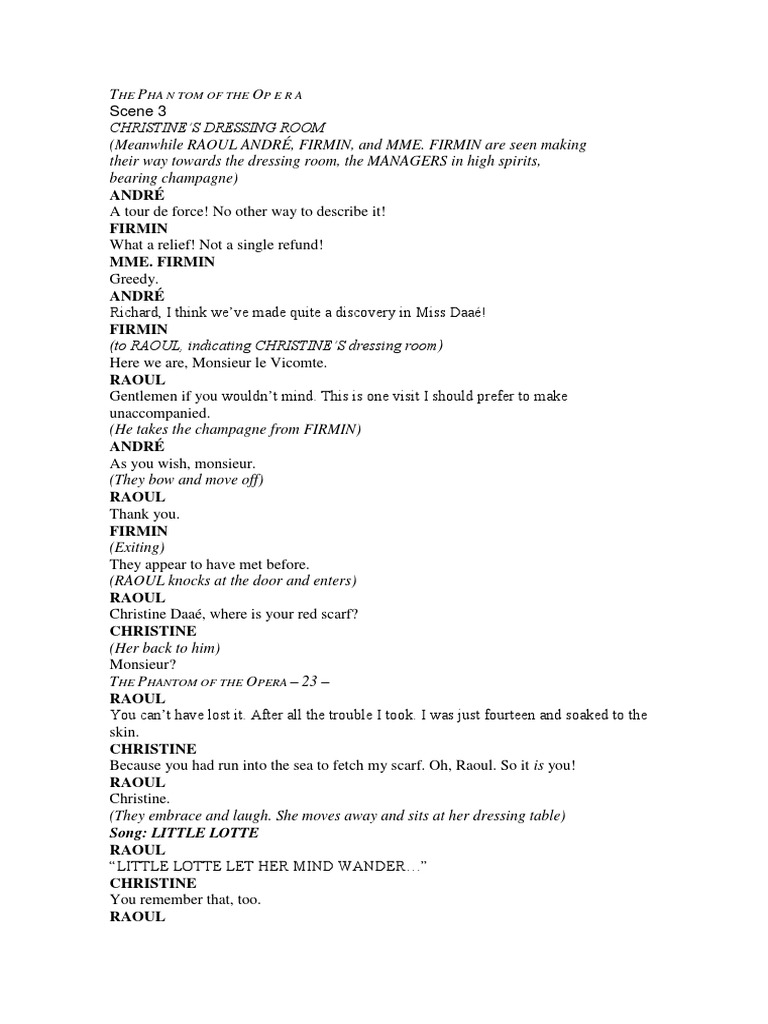 THE PHA N TOM OF THE OP E R A
Scene 3
CHRISTINE'S DRESSING ROOM
(Meanwhile RAOUL ANDRÉ, FIRMIN, and MME. FIRMIN are seen making their way towards the dressing room, the MANAGERS in high spirits, bearing champagne)
ANDRÉ
A tour de force! No other way to describe it!
FIRMIN
What a relief! Not a single refund!
MME. FIRMIN
Greedy.
ANDRÉ
Richard, I think we've made quite a discovery in Miss Daaé!
FIRMIN
(to RAOUL, indicating CHRISTINE'S dressing room)
Here we are, Monsieur le Vicomte.
RAOUL
Gentlemen if you wouldn't mind. This is one visit I should prefer to make unaccompanied.
(He takes the champagne from FIRMIN)
ANDRÉ
As you wish, monsieur.
(They bow and move off)
RAOUL
Thank you.
FIRMIN
(Exiting)
They appear to have met before.
(RAOUL knocks at the door and enters)
RAOUL
Christine Daaé, where is your red scarf?
CHRISTINE
(Her back to him)
Monsieur?
THE PHANTOM OF THE OPERA – 23 –
RAOUL
You can't have lost it. After all the trouble I took. I was just fourteen and soaked to the skin.
CHRISTINE
Because you had run into the sea to fetch my scarf. Oh, Raoul. So it is you!
RAOUL
Christine.
(They embrace and laugh. She moves away and sits at her dressing table)
Song: LITTLE LOTTE
RAOUL
"LITTLE LOTTE LET HER MIND WANDER…"
CHRISTINE
You remember that, too.
RAOUL